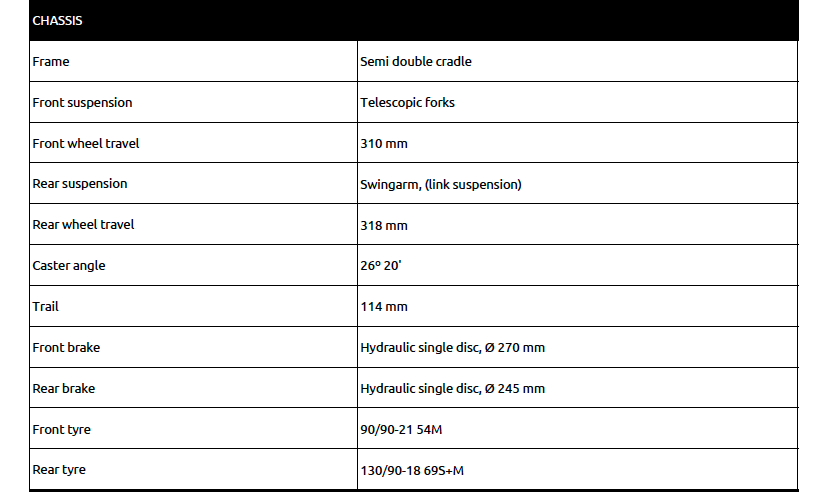 | CHASSIS | |
|---|---|
| Frame | Semi double cradle |
| Front suspension | Telescopic forks |
| Front wheel travel | 310 mm |
| Rear suspension | Swingarm, (link suspension) |
| Rear wheel travel | 318 mm |
| Caster angle | 26º 20' |
| Trail | 114 mm |
| Front brake | Hydraulic single disc, Ø 270 mm |
| Rear brake | Hydraulic single disc, Ø 245 mm |
| Front tyre | 90/90-21 54M |
| Rear tyre | 130/90-18 69S+M |